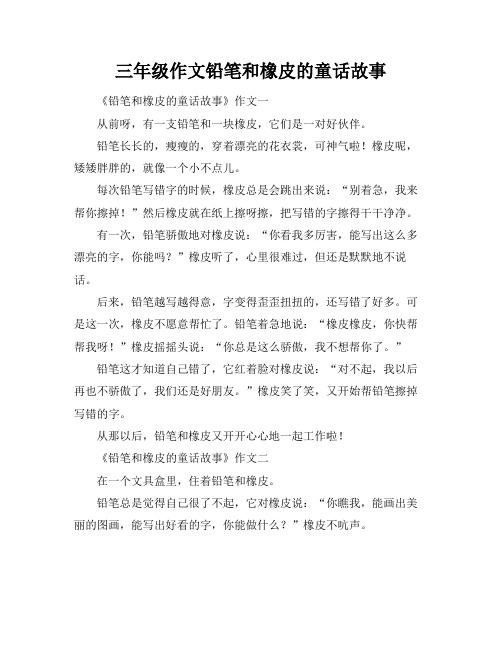 三年级作文铅笔和橡皮的童话故事

《铅笔和橡皮的童话故事》作文一

从前呀，有一支铅笔和一块橡皮，它们是一对好伙伴。

铅笔长长的，瘦瘦的，穿着漂亮的花衣裳，可神气啦！橡皮呢，矮矮胖胖的，就像一个小不点儿。

每次铅笔写错字的时候，橡皮总是会跳出来说：“别着急，我来帮你擦掉！”然后橡皮就在纸上擦呀擦，把写错的字擦得干干净净。

有一次，铅笔骄傲地对橡皮说：“你看我多厉害，能写出这么多漂亮的字，你能吗？”橡皮听了，心里很难过，但还是默默地不说话。

后来，铅笔越写越得意，字变得歪歪扭扭的，还写错了好多。可是这一次，橡皮不愿意帮忙了。铅笔着急地说：“橡皮橡皮，你快帮帮我呀！”橡皮摇摇头说：“你总是这么骄傲，我不想帮你了。”

铅笔这才知道自己错了，它红着脸对橡皮说：“对不起，我以后再也不骄傲了，我们还是好朋友。”橡皮笑了笑，又开始帮铅笔擦掉写错的字。

从那以后，铅笔和橡皮又开开心心地一起工作啦！

《铅笔和橡皮的童话故事》作文二

在一个文具盒里，住着铅笔和橡皮。

铅笔总是觉得自己很了不起，它对橡皮说：“你瞧我，能画出美丽的图画，能写出好看的字，你能做什么？”橡皮不吭声。